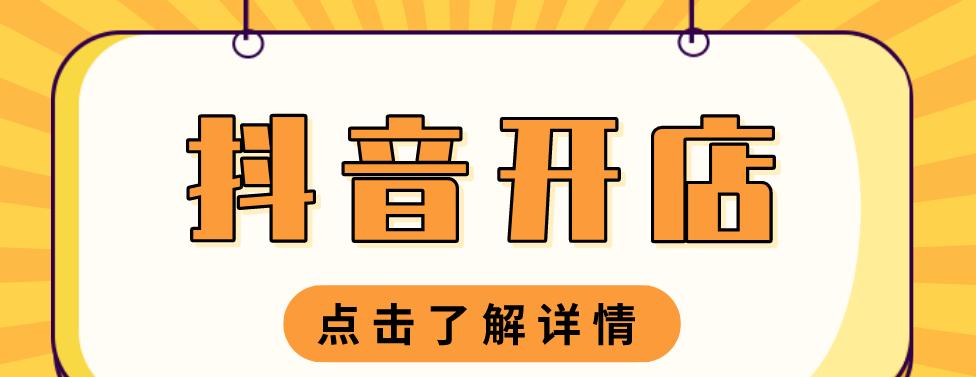 抖音开店

点击了解详情